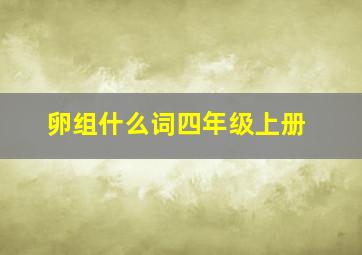 卵组什么词四年级上册